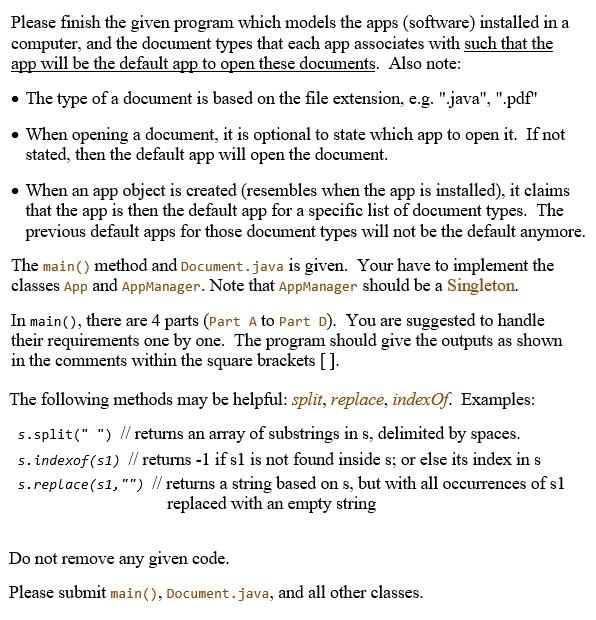 Please finish the given program which models the apps (software) installed in a computer, and the document types that each app associates with such that the app will be the default app to open these documents. Also note:

• The type of a document is based on the file extension, e.g. ".java", ".pdf"

• When opening a document, it is optional to state which app to open it. If not stated, then the default app will open the document.

• When an app object is created (resembles when the app is installed), it claims that the app is then the default app for a specific list of document types. The previous default apps for those document types will not be the default anymore.

The main() method and Document.java is given. Your have to implement the classes App and AppManager. Note that AppManager should be a Singleton.

In main(), there are 4 parts (Part A to Part D). You are suggested to handle their requirements one by one. The program should give the outputs as shown in the comments within the square brackets [ ].

The following methods may be helpful: split, replace, indexOf. Examples:

s.split(" ") // returns an array of substrings in s, delimited by spaces.
s.indexof(s1) // returns -1 if s1 is not found inside s; or else its index in s
s.replace(s1,"") // returns a string based on s, but with all occurrences of s1 replaced with an empty string

Do not remove any given code.

Please submit main(), Document.java, and all other classes.